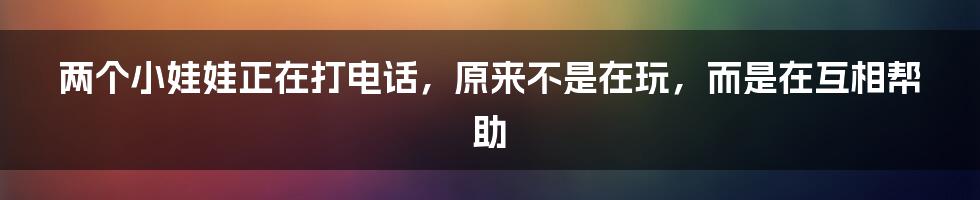 两个小娃娃正在打电话，原来不是在玩，而是在互相帮助